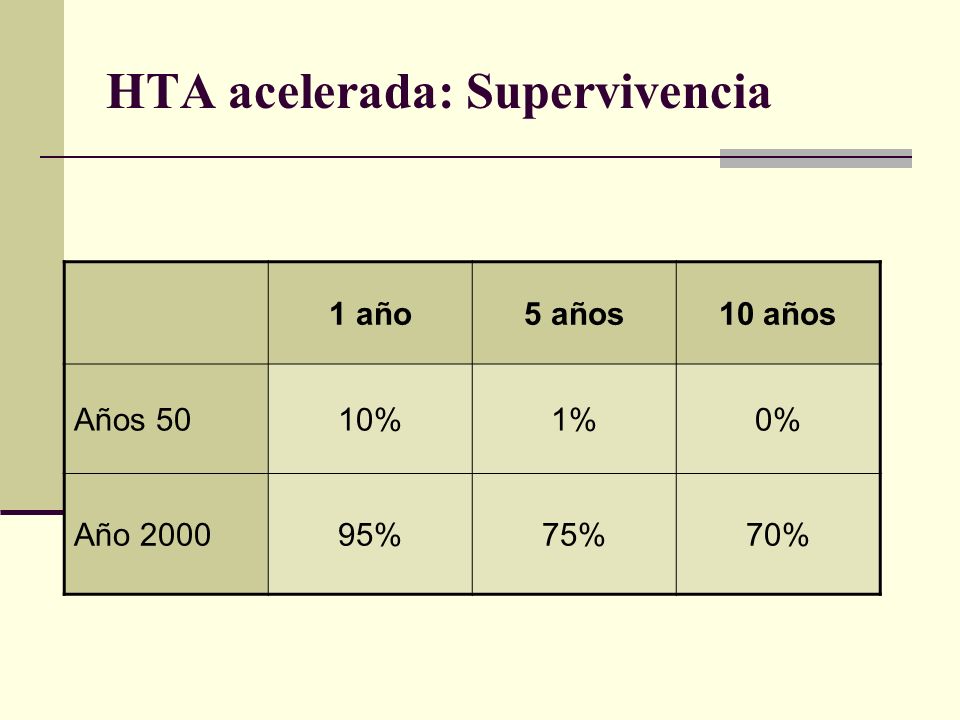 HTA acelerada: Supervivencia

| | 1 año | 5 años | 10 años |
|---|---|---|---|
| Años 50 | 10% | 1% | 0% |
| Año 2000 | 95% | 75% | 70% |